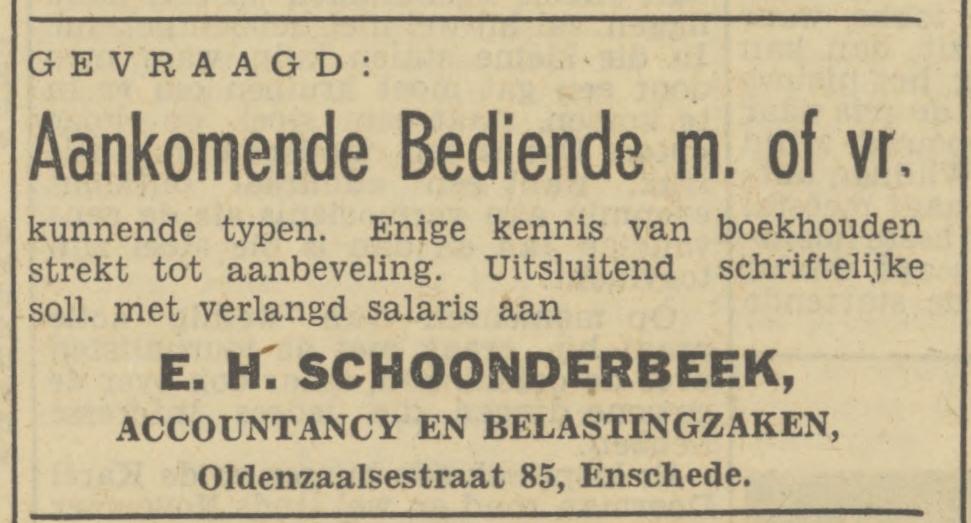 GEVRAAGD:

Aankomende Bediende m. of vr.

kunnende typen. Enige kennis van boekhouden strekt tot aanbeveling. Uitsluitend schriftelijke soll. met verlangd salaris aan

E. H. SCHOONDERBEEK,
ACCOUNTANCY EN BELASTINGZAKEN,
Oldenzaalsestraat 85, Enschede.